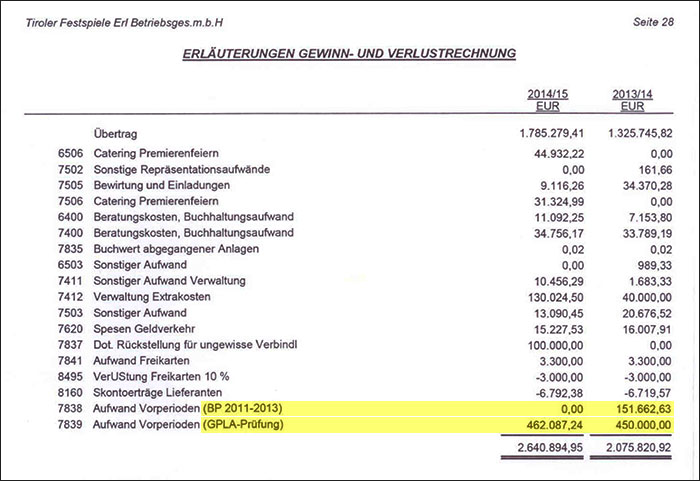 Tiroler Festspiele Erl Betriebsges.m.b.H

Seite 28

ERLÄUTERUNGEN GEWINN- UND VERLUSTRECHNUNG

| | | 2014/15 EUR | 2013/14 EUR |
|---|---|---|---|
| | Übertrag | 1.785.279,41 | 1.325.745,82 |
| 6506 | Catering Premierenfeiern | 44.932,22 | 0,00 |
| 7502 | Sonstige Repräsentationsaufwände | 0,00 | 161,66 |
| 7505 | Bewirtung und Einladungen | 9.116,26 | 34.370,28 |
| 7506 | Catering Premierenfeiern | 31.324,99 | 0,00 |
| 6400 | Beratungskosten, Buchhaltungsaufwand | 11.092,25 | 7.153,80 |
| 7400 | Beratungskosten, Buchhaltungsaufwand | 34.756,17 | 33.789,19 |
| 7835 | Buchwert abgegangener Anlagen | 0,02 | 0,02 |
| 6503 | Sonstiger Aufwand | 0,00 | 989,33 |
| 7411 | Sonstiger Aufwand Verwaltung | 10.456,29 | 1.683,33 |
| 7412 | Verwaltung Extrakosten | 130.024,50 | 40.000,00 |
| 7503 | Sonstiger Aufwand | 13.090,45 | 20.676,52 |
| 7620 | Spesen Geldverkehr | 15.227,53 | 16.007,91 |
| 7837 | Dot. Rückstellung für ungewisse Verbindl | 100.000,00 | 0,00 |
| 7841 | Aufwand Freikarten | 3.300,00 | 3.300,00 |
| 8495 | VerUStung Freikarten 10 % | -3.000,00 | -3.000,00 |
| 8160 | Skontoerträge Lieferanten | -6.792,38 | -6.719,57 |
| 7838 | Aufwand Vorperioden (BP 2011-2013) | 0,00 | 151.662,63 |
| 7839 | Aufwand Vorperioden (GPLA-Prüfung) | 462.087,24 | 450.000,00 |
| | | 2.640.894,95 | 2.075.820,92 |